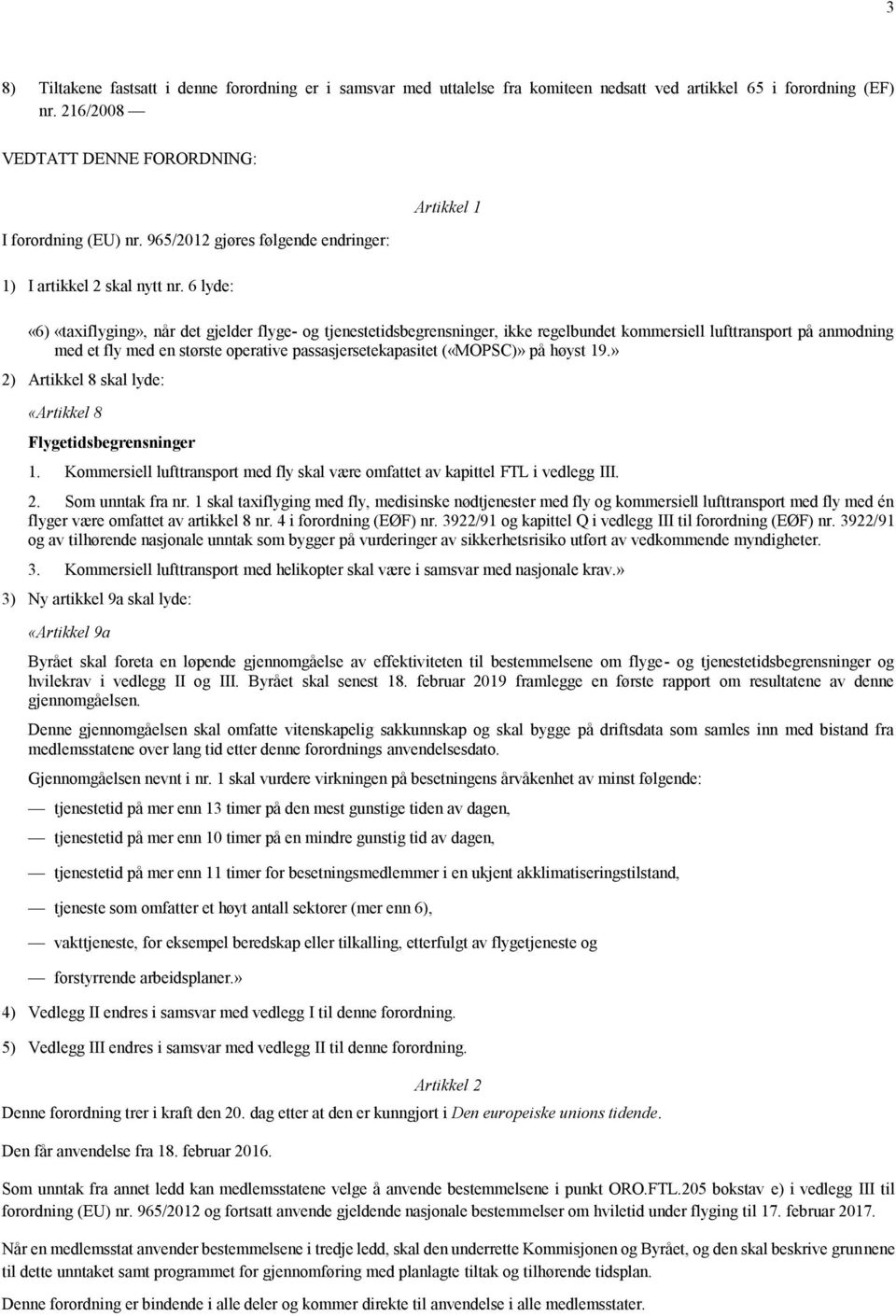 3

8) Tiltakene fastsatt i denne forordning er i samsvar med uttalelse fra komiteen nedsatt ved artikkel 65 i forordning (EF) nr. 216/2008 —

VEDTATT DENNE FORORDNING:

Artikkel 1

I forordning (EU) nr. 965/2012 gjøres følgende endringer:

1) I artikkel 2 skal nytt nr. 6 lyde:

«6) «taxiflyging», når det gjelder flyge- og tjenestetidsbegrensninger, ikke regelbundet kommersiell lufttransport på anmodning med et fly med en største operative passasjersetekapasitet («MOPSC)» på høyst 19.»

2) Artikkel 8 skal lyde:

«Artikkel 8

Flygetidsbegrensninger

1. Kommersiell lufttransport med fly skal være omfattet av kapittel FTL i vedlegg III.

2. Som unntak fra nr. 1 skal taxiflyging med fly, medisinske nødtjenester med fly og kommersiell lufttransport med fly med én flyger være omfattet av artikkel 8 nr. 4 i forordning (EØF) nr. 3922/91 og kapittel Q i vedlegg III til forordning (EØF) nr. 3922/91 og av tilhørende nasjonale unntak som bygger på vurderinger av sikkerhetsrisiko utført av vedkommende myndigheter.

3. Kommersiell lufttransport med helikopter skal være i samsvar med nasjonale krav.»

3) Ny artikkel 9a skal lyde:

«Artikkel 9a

Byrået skal foreta en løpende gjennomgåelse av effektiviteten til bestemmelsene om flyge- og tjenestetidsbegrensninger og hvilekrav i vedlegg II og III. Byrået skal senest 18. februar 2019 framlegge en første rapport om resultatene av denne gjennomgåelsen.

Denne gjennomgåelsen skal omfatte vitenskapelig sakkunnskap og skal bygge på driftsdata som samles inn med bistand fra medlemsstatene over lang tid etter denne forordnings anvendelsesdato.

Gjennomgåelsen nevnt i nr. 1 skal vurdere virkningen på besetningens årvåkenhet av minst følgende:

— tjenestetid på mer enn 13 timer på den mest gunstige tiden av dagen,

— tjenestetid på mer enn 10 timer på en mindre gunstig tid av dagen,

— tjenestetid på mer enn 11 timer for besetningsmedlemmer i en ukjent akklimatiseringstilstand,

— tjeneste som omfatter et høyt antall sektorer (mer enn 6),

— vakttjeneste, for eksempel beredskap eller tilkalling, etterfulgt av flygetjeneste og

— forstyrrende arbeidsplaner.»

4) Vedlegg II endres i samsvar med vedlegg I til denne forordning.

5) Vedlegg III endres i samsvar med vedlegg II til denne forordning.

Artikkel 2

Denne forordning trer i kraft den 20. dag etter at den er kunngjort i Den europeiske unions tidende.

Den får anvendelse fra 18. februar 2016.

Som unntak fra annet ledd kan medlemsstatene velge å anvende bestemmelsene i punkt ORO.FTL.205 bokstav e) i vedlegg III til forordning (EU) nr. 965/2012 og fortsatt anvende gjeldende nasjonale bestemmelser om hviletid under flyging til 17. februar 2017.

Når en medlemsstat anvender bestemmelsene i tredje ledd, skal den underrette Kommisjonen og Byrået, og den skal beskrive grunnene til dette unntaket samt programmet for gjennomføring med planlagte tiltak og tilhørende tidsplan.

Denne forordning er bindende i alle deler og kommer direkte til anvendelse i alle medlemsstater.